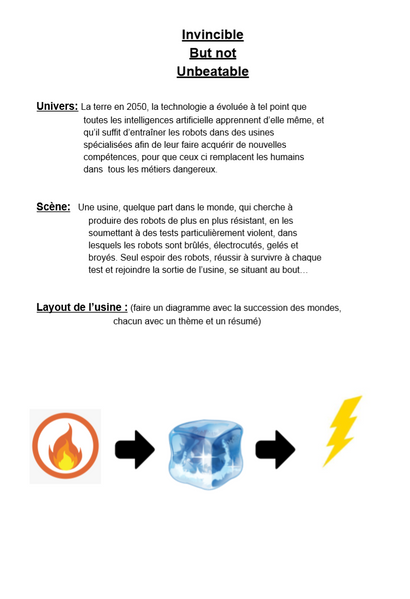 Invincible
But not
Unbeatable

Univers: La terre en 2050, la technologie a évoluée à tel point que toutes les intelligences artificielle apprennent d'elle même, et qu'il suffit d'entraîner les robots dans des usines spécialisées afin de leur faire acquérir de nouvelles compétences, pour que ceux ci remplacent les humains dans tous les métiers dangereux.

Scène: Une usine, quelque part dans le monde, qui cherche à produire des robots de plus en plus résistant, en les soumettant à des tests particulièrement violent, dans lesquels les robots sont brûlés, électrocutés, gelés et broyés. Seul espoir des robots, réussir à survivre à chaque test et rejoindre la sortie de l'usine, se situant au bout…

Layout de l'usine : (faire un diagramme avec la succession des mondes, chacun avec un thème et un résumé)